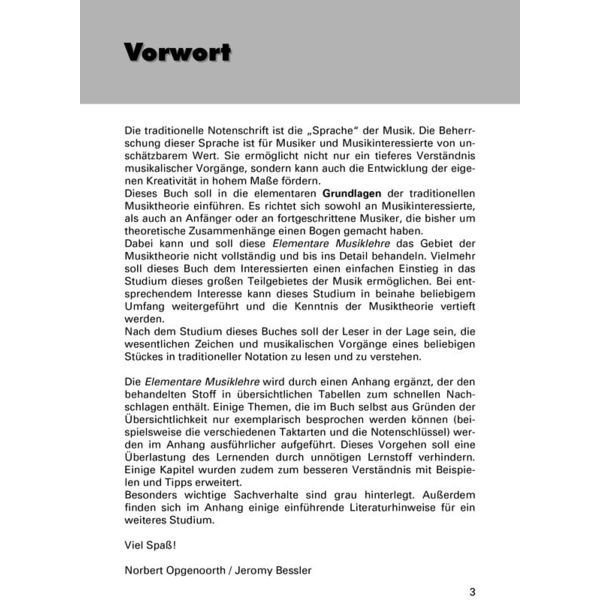 Vorwort

Die traditionelle Notenschrift ist die „Sprache“ der Musik. Die Beherrschung dieser Sprache ist für Musiker und Musikinteressierte von unschätzbarem Wert. Sie ermöglicht nicht nur ein tieferes Verständnis musikalischer Vorgänge, sondern kann auch die Entwicklung der eigenen Kreativität in hohem Maße fördern.
Dieses Buch soll in die elementaren Grundlagen der traditionellen Musiktheorie einführen. Es richtet sich sowohl an Musikinteressierte, als auch an Anfänger oder an fortgeschrittene Musiker, die bisher um theoretische Zusammenhänge einen Bogen gemacht haben.
Dabei kann und soll diese Elementare Musiklehre das Gebiet der Musiktheorie nicht vollständig und bis ins Detail behandeln. Vielmehr soll dieses Buch dem Interessierten einen einfachen Einstieg in das Studium dieses großen Teilgebietes der Musik ermöglichen. Bei entsprechendem Interesse kann dieses Studium in beinahe beliebigem Umfang weitergeführt und die Kenntnis der Musiktheorie vertieft werden.
Nach dem Studium dieses Buches soll der Leser in der Lage sein, die wesentlichen Zeichen und musikalischen Vorgänge eines beliebigen Stückes in traditioneller Notation zu lesen und zu verstehen.

Die Elementare Musiklehre wird durch einen Anhang ergänzt, der den behandelten Stoff in übersichtlichen Tabellen zum schnellen Nachschlagen enthält. Einige Themen, die im Buch selbst aus Gründen der Übersichtlichkeit nur exemplarisch besprochen werden können (beispielsweise die verschiedenen Taktarten und die Notenschlüssel) werden im Anhang ausführlicher aufgeführt. Dieses Vorgehen soll eine Überlastung des Lernenden durch unnötigen Lernstoff verhindern. Einige Kapitel wurden zudem zum besseren Verständnis mit Beispielen und Tipps erweitert.
Besonders wichtige Sachverhalte sind grau hinterlegt. Außerdem finden sich im Anhang einige einführende Literaturhinweise für ein weiteres Studium.

Viel Spaß!

Norbert Opgenoorth / Jeromy Bessler

3